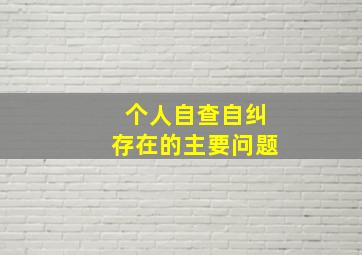 个人自查自纠
存在的主要问题